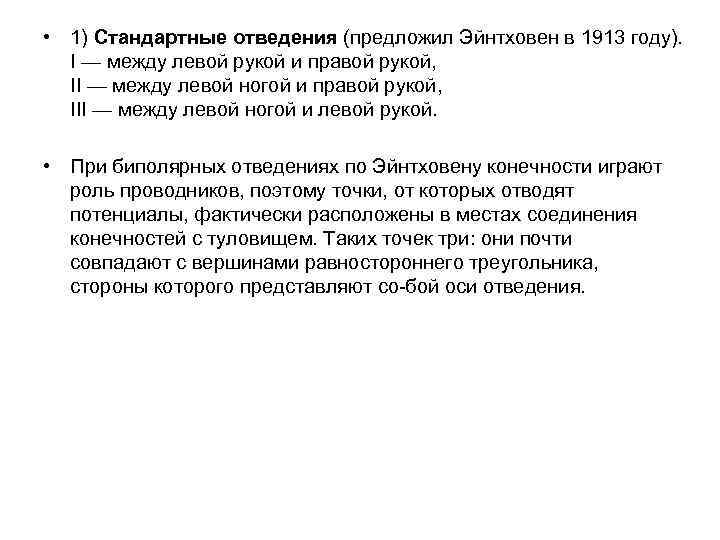 • 1) Стандартные отведения (предложил Эйнтховен в 1913 году).
I — между левой рукой и правой рукой,
II — между левой ногой и правой рукой,
III — между левой ногой и левой рукой.

• При биполярных отведениях по Эйнтховену конечности играют роль проводников, поэтому точки, от которых отводят потенциалы, фактически расположены в местах соединения конечностей с туловищем. Таких точек три: они почти совпадают с вершинами равностороннего треугольника, стороны которого представляют со-бой оси отведения.